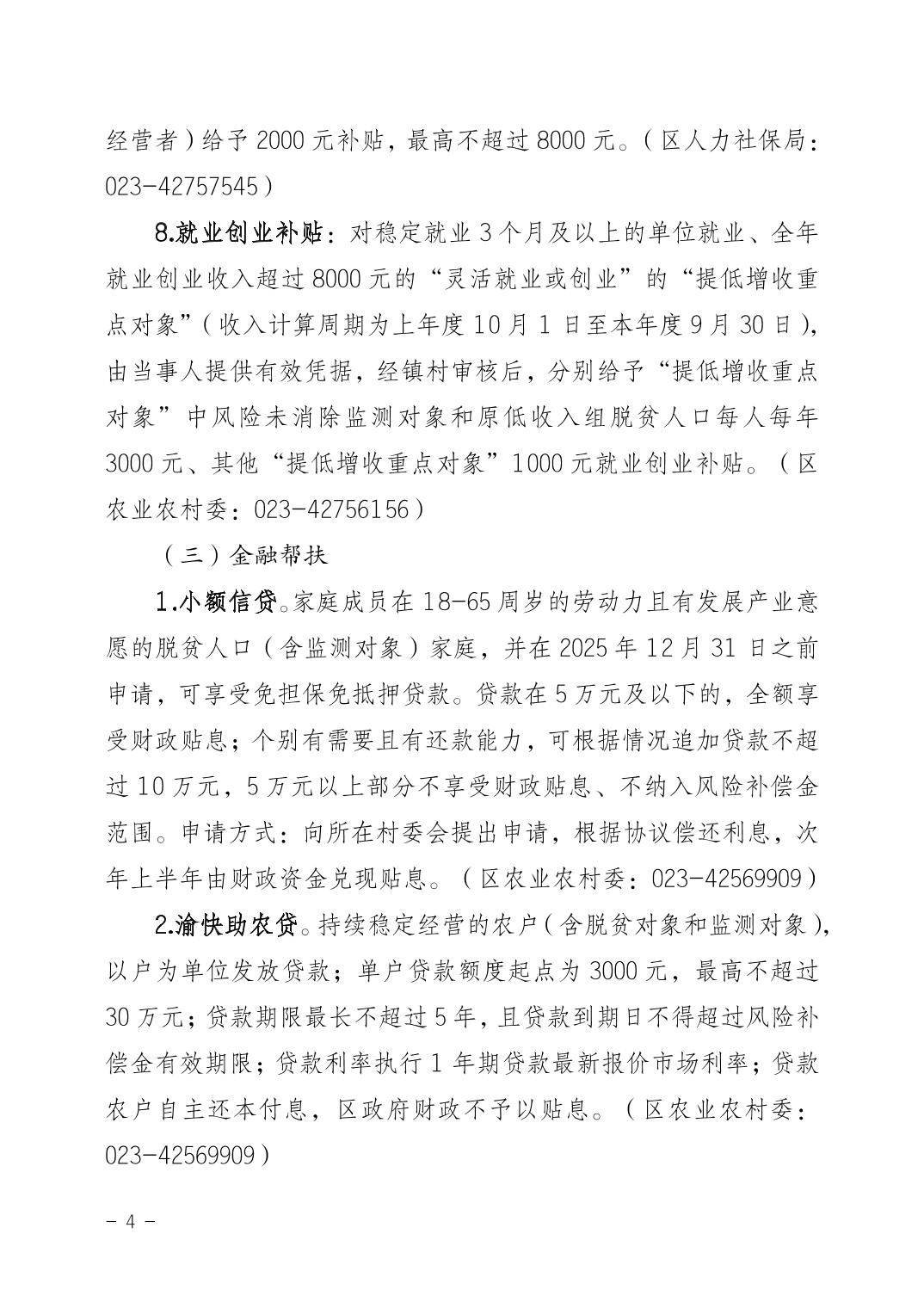 经营者）给予2000元补贴，最高不超过8000元。（区人力社保局：023-42757545）

8.就业创业补贴：对稳定就业3个月及以上的单位就业、全年就业创业收入超过8000元的“灵活就业或创业”的“提低增收重点对象”（收入计算周期为上年度10月1日至本年度9月30日），由当事人提供有效凭据，经镇村审核后，分别给予“提低增收重点对象”中风险未消除监测对象和原低收入组脱贫人口每人每年3000元、其他“提低增收重点对象”1000元就业创业补贴。（区农业农村委：023-42756156）

（三）金融帮扶

1.小额信贷。家庭成员在18-65周岁的劳动力且有发展产业意愿的脱贫人口（含监测对象）家庭，并在2025年12月31日之前申请，可享受免担保免抵押贷款。贷款在5万元及以下的，全额享受财政贴息；个别有需要且有还款能力，可根据情况追加贷款不超过10万元，5万元以上部分不享受财政贴息、不纳入风险补偿金范围。申请方式：向所在村委会提出申请，根据协议偿还利息，次年上半年由财政资金兑现贴息。（区农业农村委：023-42569909）

2.渝快助农贷。持续稳定经营的农户（含脱贫对象和监测对象），以户为单位发放贷款；单户贷款额度起点为3000元，最高不超过30万元；贷款期限最长不超过5年，且贷款到期日不得超过风险补偿金有效期限；贷款利率执行1年期贷款最新报价市场利率；贷款农户自主还本付息，区政府财政不予以贴息。（区农业农村委：023-42569909）

- 4 -